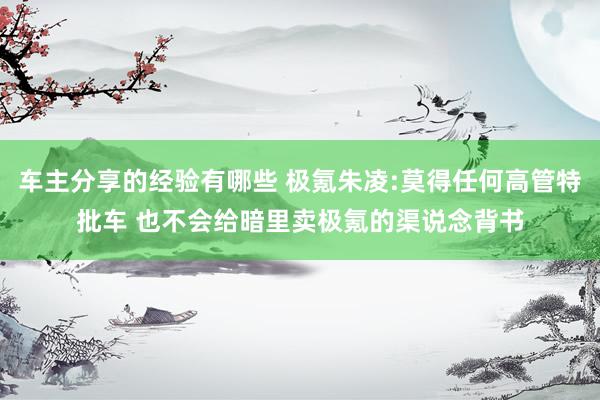 车主分享的经验有哪些 极氪朱凌:莫得任何高管特批车 也不会给暗里卖极氪的渠说念背书